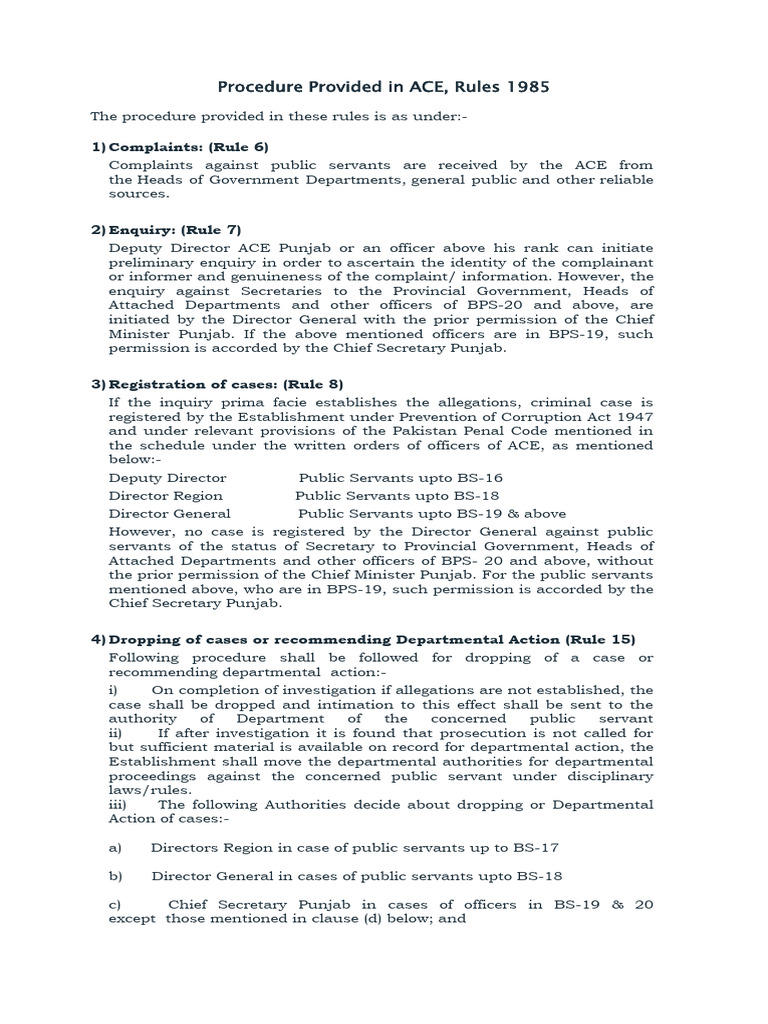 Procedure Provided in ACE, Rules 1985

The procedure provided in these rules is as under:-

1) Complaints: (Rule 6)
Complaints against public servants are received by the ACE from the Heads of Government Departments, general public and other reliable sources.

2) Enquiry: (Rule 7)
Deputy Director ACE Punjab or an officer above his rank can initiate preliminary enquiry in order to ascertain the identity of the complainant or informer and genuineness of the complaint/ information. However, the enquiry against Secretaries to the Provincial Government, Heads of Attached Departments and other officers of BPS-20 and above, are initiated by the Director General with the prior permission of the Chief Minister Punjab. If the above mentioned officers are in BPS-19, such permission is accorded by the Chief Secretary Punjab.

3) Registration of cases: (Rule 8)
If the inquiry prima facie establishes the allegations, criminal case is registered by the Establishment under Prevention of Corruption Act 1947 and under relevant provisions of the Pakistan Penal Code mentioned in the schedule under the written orders of officers of ACE, as mentioned below:-
Deputy Director Public Servants upto BS-16
Director Region Public Servants upto BS-18
Director General Public Servants upto BS-19 & above
However, no case is registered by the Director General against public servants of the status of Secretary to Provincial Government, Heads of Attached Departments and other officers of BPS- 20 and above, without the prior permission of the Chief Minister Punjab. For the public servants mentioned above, who are in BPS-19, such permission is accorded by the Chief Secretary Punjab.

4) Dropping of cases or recommending Departmental Action (Rule 15)
Following procedure shall be followed for dropping of a case or recommending departmental action:-
i) On completion of investigation if allegations are not established, the case shall be dropped and intimation to this effect shall be sent to the authority of Department of the concerned public servant
ii) If after investigation it is found that prosecution is not called for but sufficient material is available on record for departmental action, the Establishment shall move the departmental authorities for departmental proceedings against the concerned public servant under disciplinary laws/rules.
iii) The following Authorities decide about dropping or Departmental Action of cases:-

a) Directors Region in case of public servants up to BS-17

b) Director General in cases of public servants upto BS-18

c) Chief Secretary Punjab in cases of officers in BS-19 & 20 except those mentioned in clause (d) below; and